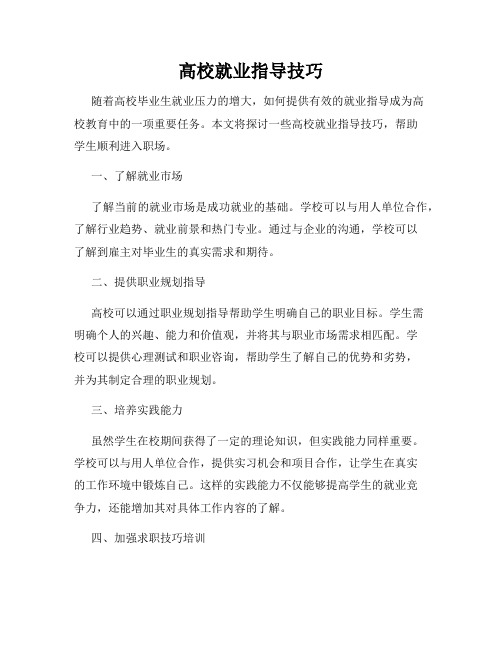 高校就业指导技巧

随着高校毕业生就业压力的增大，如何提供有效的就业指导成为高校教育中的一项重要任务。本文将探讨一些高校就业指导技巧，帮助学生顺利进入职场。

一、了解就业市场

了解当前的就业市场是成功就业的基础。学校可以与用人单位合作，了解行业趋势、就业前景和热门专业。通过与企业的沟通，学校可以了解到雇主对毕业生的真实需求和期待。

二、提供职业规划指导

高校可以通过职业规划指导帮助学生明确自己的职业目标。学生需明确个人的兴趣、能力和价值观，并将其与职业市场需求相匹配。学校可以提供心理测试和职业咨询，帮助学生了解自己的优势和劣势，并为其制定合理的职业规划。

三、培养实践能力

虽然学生在校期间获得了一定的理论知识，但实践能力同样重要。学校可以与用人单位合作，提供实习机会和项目合作，让学生在真实的工作环境中锻炼自己。这样的实践能力不仅能够提高学生的就业竞争力，还能增加其对具体工作内容的了解。

四、加强求职技巧培训